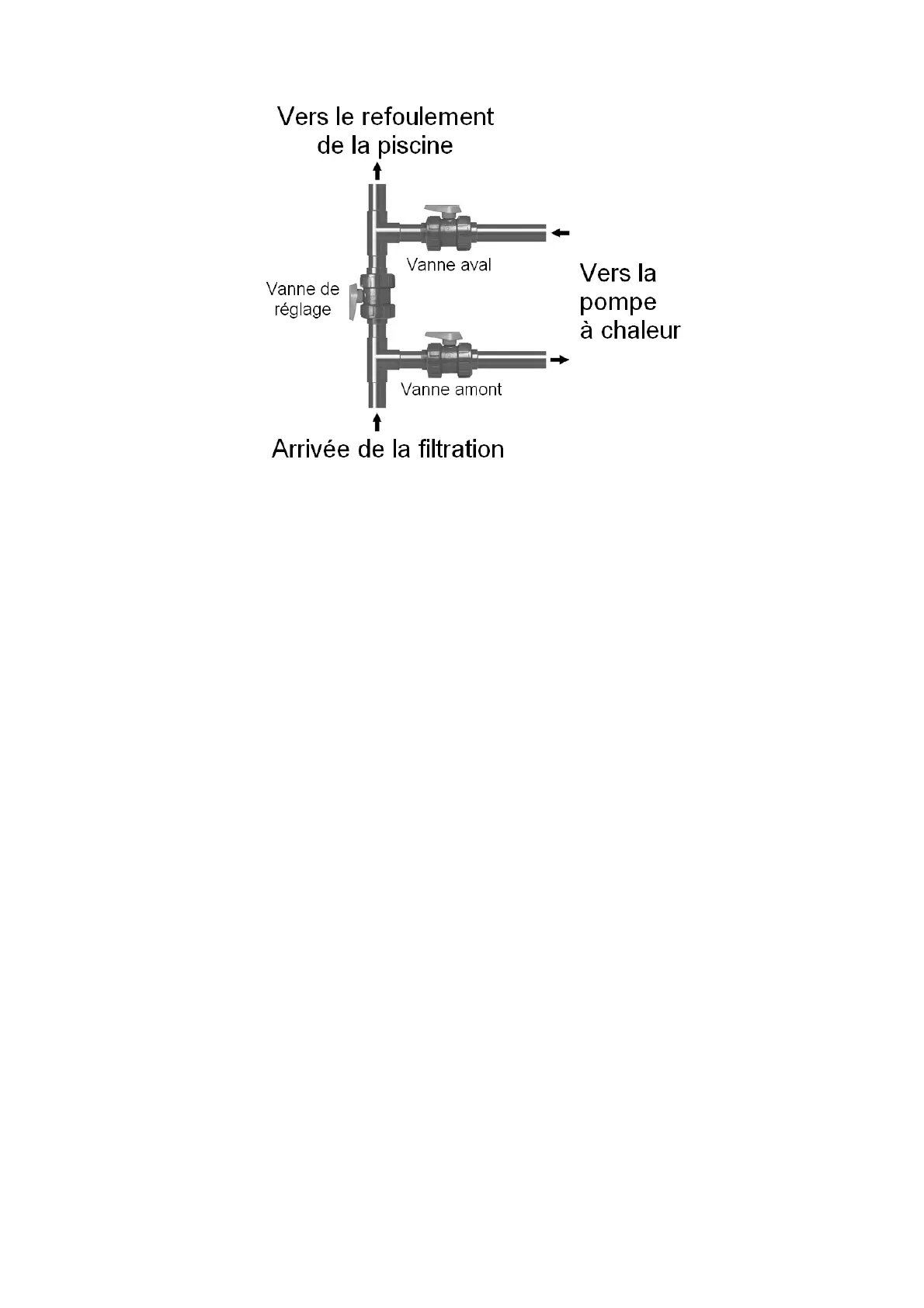 Vers le refoulement de la piscine

Vanne aval

Vanne de réglage

Vers la pompe à chaleur

Vanne amont

Arrivée de la filtration